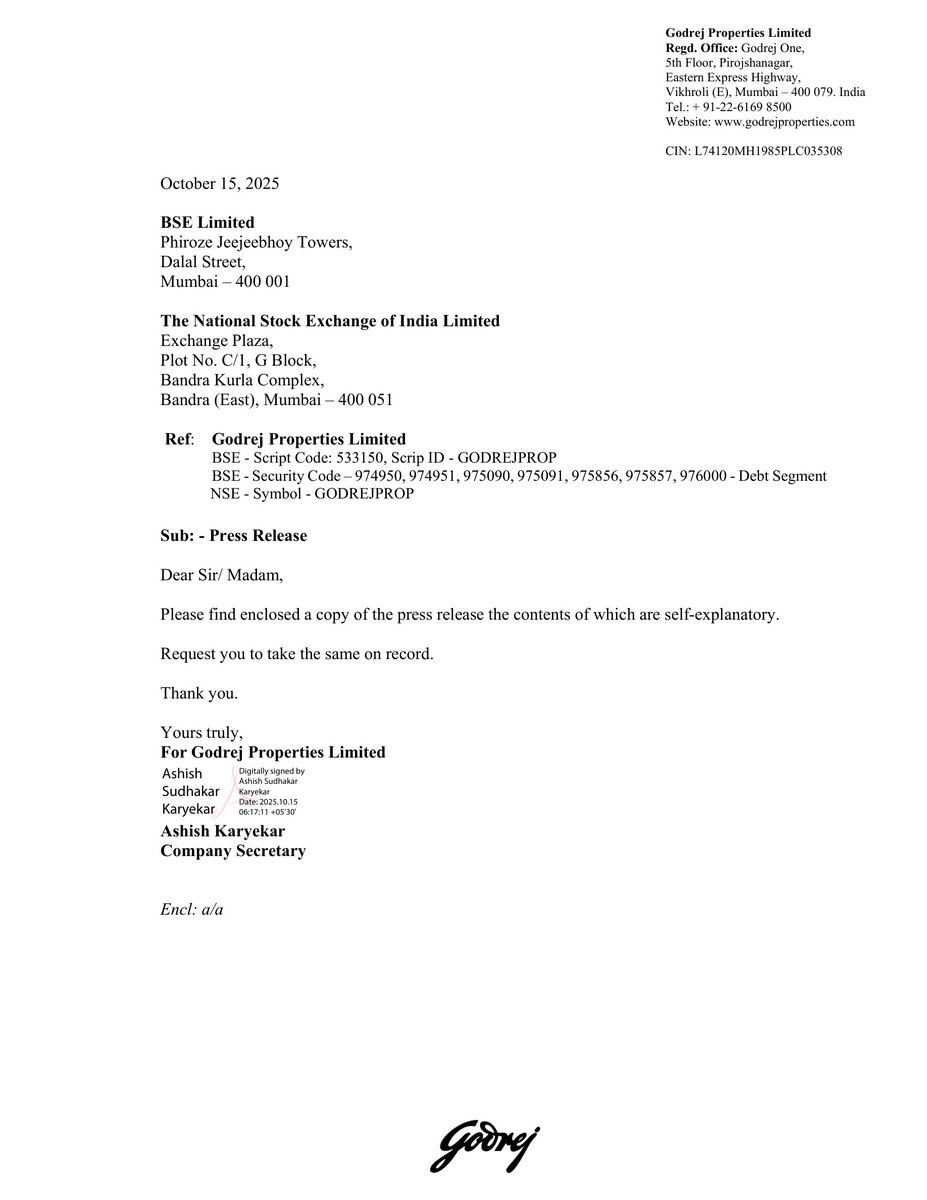 Godrej Properties Limited
Regd. Office: Godrej One,
5th Floor, Pirojshanagar,
Eastern Express Highway,
Vikhroli (E), Mumbai – 400 079. India
Tel.: + 91-22-6169 8500
Website: www.godrejproperties.com

CIN: L74120MH1985PLC035308

October 15, 2025

BSE Limited
Phiroze Jeejeebhoy Towers,
Dalal Street,
Mumbai – 400 001

The National Stock Exchange of India Limited
Exchange Plaza,
Plot No. C/1, G Block,
Bandra Kurla Complex,
Bandra (East), Mumbai – 400 051

Ref: Godrej Properties Limited
BSE - Script Code: 533150, Scrip ID - GODREJPROP
BSE - Security Code – 974950, 974951, 975090, 975091, 975856, 975857, 976000 - Debt Segment
NSE - Symbol - GODREJPROP

Sub: - Press Release

Dear Sir/ Madam,

Please find enclosed a copy of the press release the contents of which are self-explanatory.

Request you to take the same on record.

Thank you.

Yours truly,
For Godrej Properties Limited
Ashish Sudhakar Karyekar
Digitally signed by Ashish Sudhakar Karyekar
Date: 2025.10.15 06:17:11 +05'30'
Ashish Karyekar
Company Secretary

Encl: a/a

Godrej